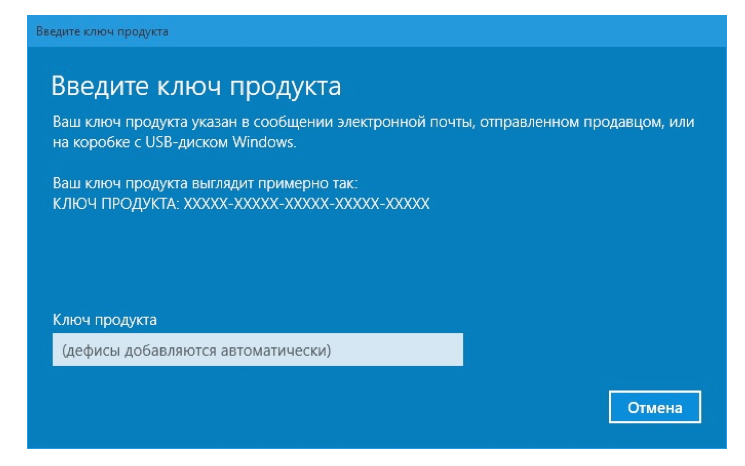 Введите ключ продукта

Введите ключ продукта

Ваш ключ продукта указан в сообщении электронной почты, отправленном продавцом, или на коробке с USB-диском Windows.

Ваш ключ продукта выглядит примерно так:
КЛЮЧ ПРОДУКТА: XXXXX-XXXXX-XXXXX-XXXXX-XXXXX

Ключ продукта

(дефисы добавляются автоматически)

Отмена